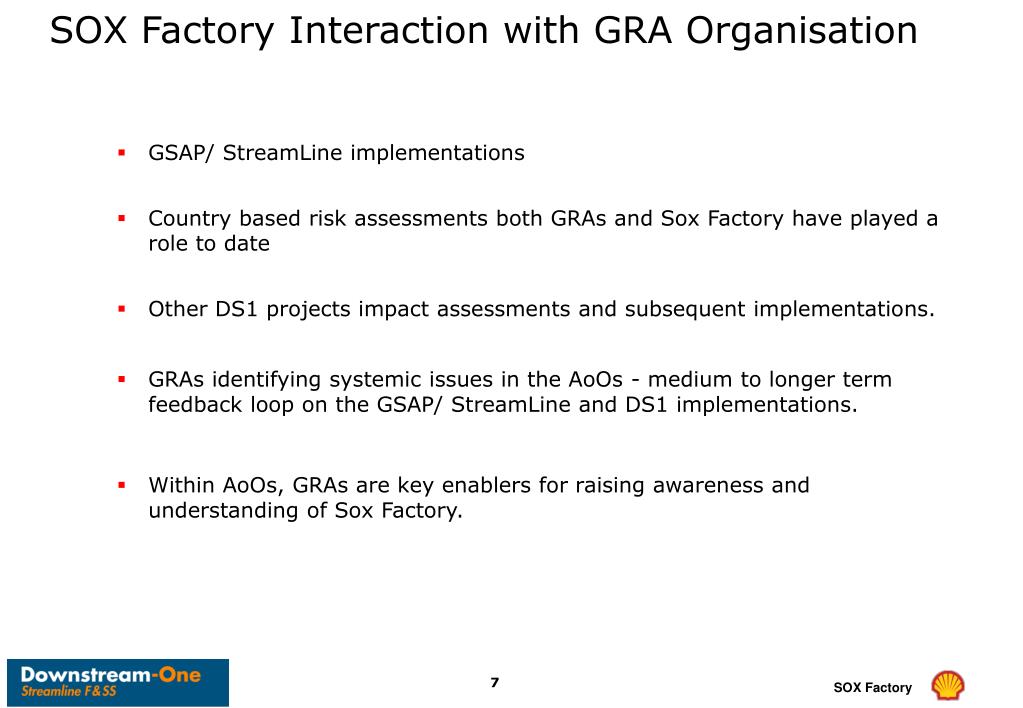 SOX Factory Interaction with GRA Organisation

▪ GSAP/ StreamLine implementations

▪ Country based risk assessments both GRAs and Sox Factory have played a role to date

▪ Other DS1 projects impact assessments and subsequent implementations.

▪ GRAs identifying systemic issues in the AoOs - medium to longer term feedback loop on the GSAP/ StreamLine and DS1 implementations.

▪ Within AoOs, GRAs are key enablers for raising awareness and understanding of Sox Factory.

Downstream-One
Streamline F&SS

7

SOX Factory